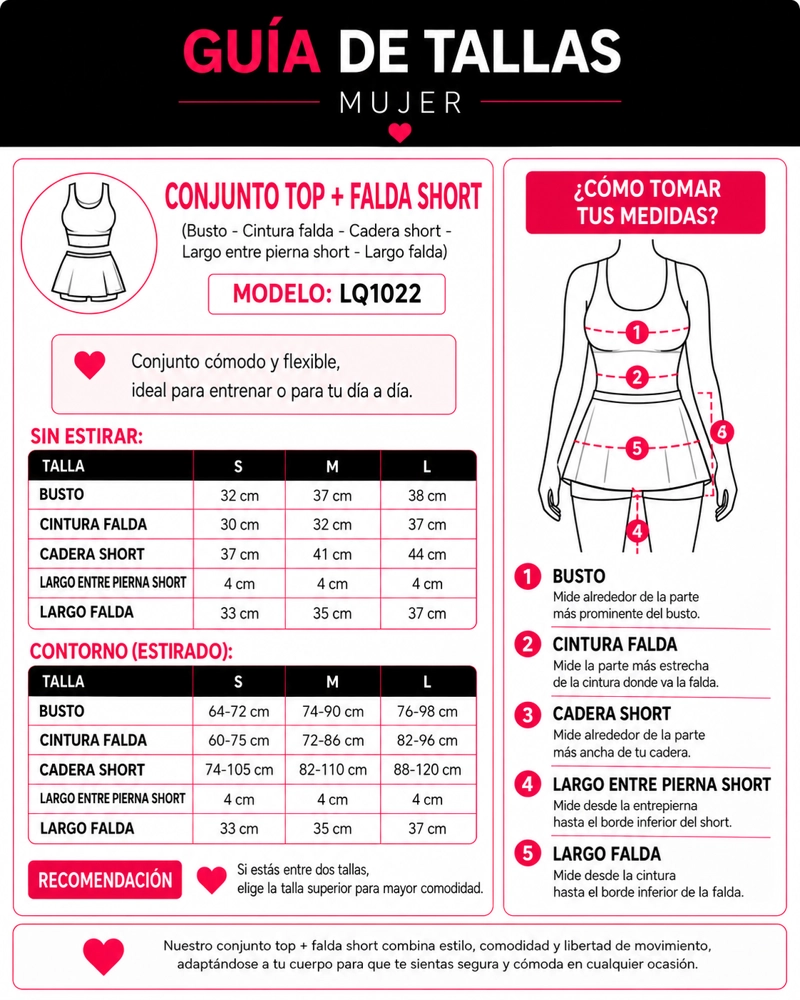 GUÍA DE TALLAS
MUJER

CONJUNTO TOP + FALDA SHORT
(Busto - Cintura falda - Cadera short - Largo entre pierna short - Largo falda)

MODELO: LQ1022

Conjunto cómodo y flexible, ideal para entrenar o para tu día a día.

SIN ESTIRAR:

| TALLA | S | M | L |
|---|---|---|---|
| BUSTO | 32 cm | 37 cm | 38 cm |
| CINTURA FALDA | 30 cm | 32 cm | 37 cm |
| CADERA SHORT | 37 cm | 41 cm | 44 cm |
| LARGO ENTRE PIERNA SHORT | 4 cm | 4 cm | 4 cm |
| LARGO FALDA | 33 cm | 35 cm | 37 cm |

CONTORNO (ESTIRADO):

| TALLA | S | M | L |
|---|---|---|---|
| BUSTO | 64-72 cm | 74-90 cm | 76-98 cm |
| CINTURA FALDA | 60-75 cm | 72-86 cm | 82-96 cm |
| CADERA SHORT | 74-105 cm | 82-110 cm | 88-120 cm |
| LARGO ENTRE PIERNA SHORT | 4 cm | 4 cm | 4 cm |
| LARGO FALDA | 33 cm | 35 cm | 37 cm |

RECOMENDACIÓN
Si estás entre dos tallas, elige la talla superior para mayor comodidad.

¿CÓMO TOMAR TUS MEDIDAS?

1 2 5 6 4

1 BUSTO
Mide alrededor de la parte más prominente del busto.

2 CINTURA FALDA
Mide la parte más estrecha de la cintura donde va la falda.

3 CADERA SHORT
Mide alrededor de la parte más ancha de tu cadera.

4 LARGO ENTRE PIERNA SHORT
Mide desde la entrepierna hasta el borde inferior del short.

5 LARGO FALDA
Mide desde la cintura hasta el borde inferior de la falda.

Nuestro conjunto top + falda short combina estilo, comodidad y libertad de movimiento, adaptándose a tu cuerpo para que te sientas segura y cómoda en cualquier ocasión.